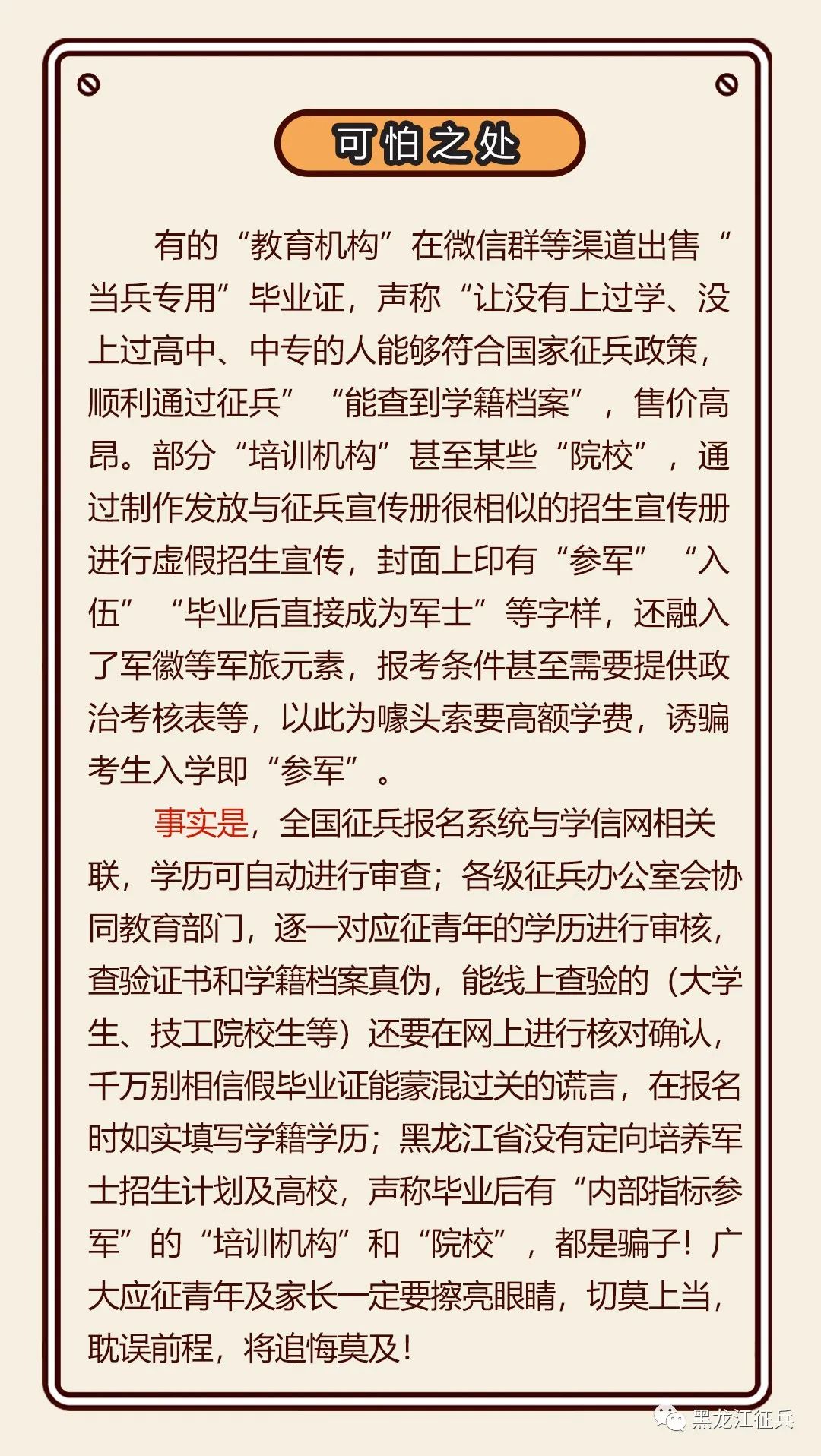 可怕之处

有的“教育机构”在微信群等渠道出售“当兵专用”毕业证，声称“让没有上过学、没上过高中、中专的人能够符合国家征兵政策，顺利通过征兵”“能查到学籍档案”，售价高昂。部分“培训机构”甚至某些“院校”，通过制作发放与征兵宣传册很相似的招生宣传册进行虚假招生宣传，封面上印有“参军”“入伍”“毕业后直接成为军士”等字样，还融入了军徽等军旅元素，报考条件甚至需要提供政治考核表等，以此为噱头索要高额学费，诱骗考生入学即“参军”。

事实是，全国征兵报名系统与学信网相关联，学历可自动进行审查；各级征兵办公室会协同教育部门，逐一对应征青年的学历进行审核，查验证书和学籍档案真伪，能线上查验的（大学生、技工院校生等）还要在网上进行核对确认，千万别相信假毕业证能蒙混过关的谎言，在报名时如实填写学籍学历；黑龙江省没有定向培养军士招生计划及高校，声称毕业后有“内部指标参军”的“培训机构”和“院校”，都是骗子！广大应征青年及家长一定要擦亮眼睛，切莫上当，耽误前程，将追悔莫及！

黑龙江征兵